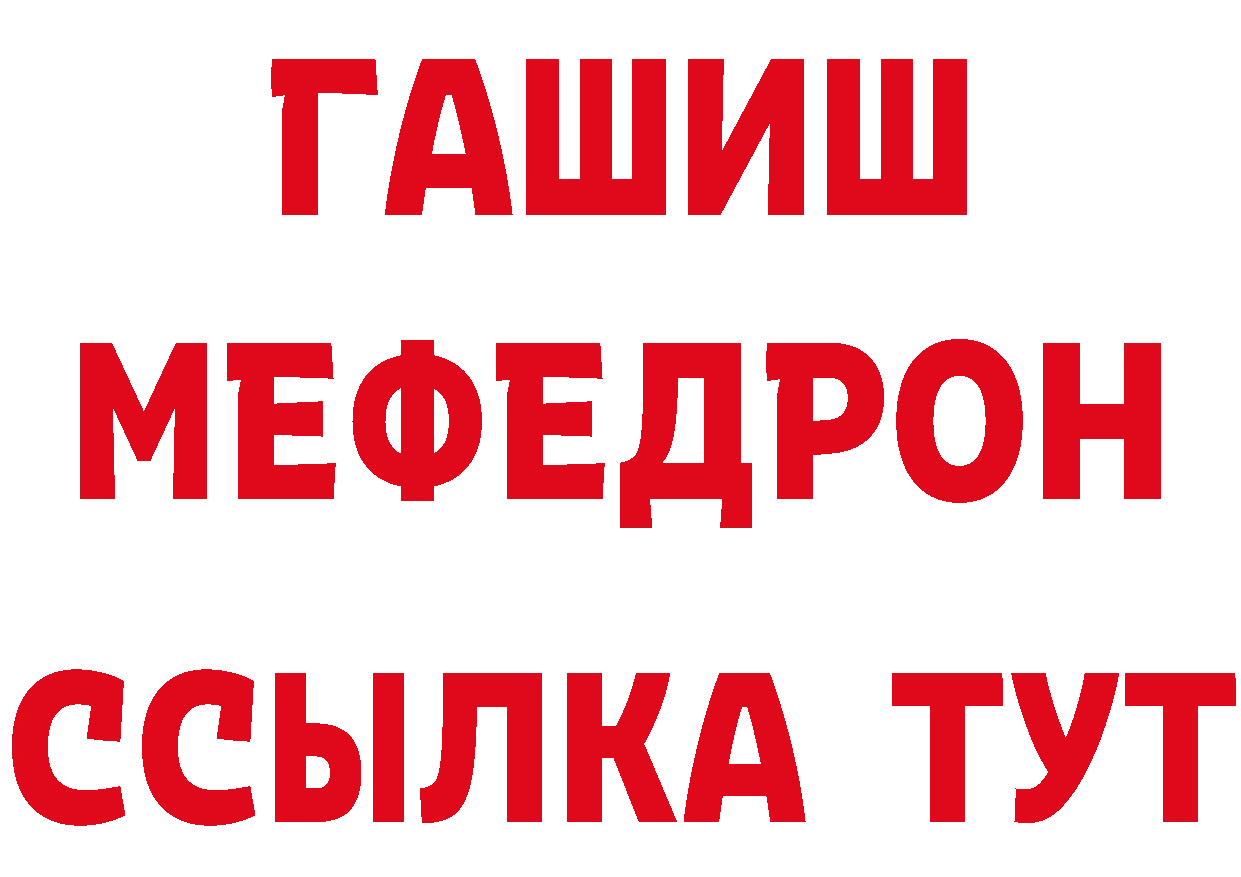 ГАШИШ
МЕФЕДРОН
ССЫЛКА ТУТ